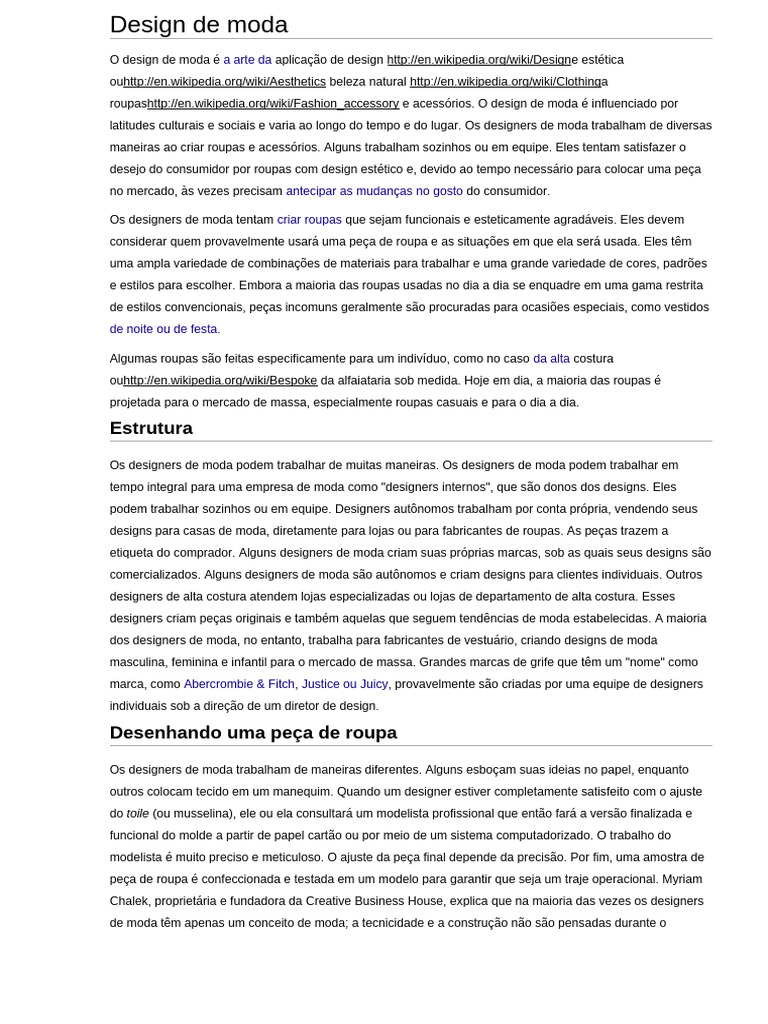 Design de moda

O design de moda é a arte da aplicação de design http://en.wikipedia.org/wiki/Designe estética ouhttp://en.wikipedia.org/wiki/Aesthetics beleza natural http://en.wikipedia.org/wiki/Clothinga roupashttp://en.wikipedia.org/wiki/Fashion_accessory e acessórios. O design de moda é influenciado por latitudes culturais e sociais e varia ao longo do tempo e do lugar. Os designers de moda trabalham de diversas maneiras ao criar roupas e acessórios. Alguns trabalham sozinhos ou em equipe. Eles tentam satisfazer o desejo do consumidor por roupas com design estético e, devido ao tempo necessário para colocar uma peça no mercado, às vezes precisam antecipar as mudanças no gosto do consumidor.

Os designers de moda tentam criar roupas que sejam funcionais e esteticamente agradáveis. Eles devem considerar quem provavelmente usará uma peça de roupa e as situações em que ela será usada. Eles têm uma ampla variedade de combinações de materiais para trabalhar e uma grande variedade de cores, padrões e estilos para escolher. Embora a maioria das roupas usadas no dia a dia se enquadre em uma gama restrita de estilos convencionais, peças incomuns geralmente são procuradas para ocasiões especiais, como vestidos de noite ou de festa.

Algumas roupas são feitas especificamente para um indivíduo, como no caso da alta costura ouhttp://en.wikipedia.org/wiki/Bespoke da alfaiataria sob medida. Hoje em dia, a maioria das roupas é projetada para o mercado de massa, especialmente roupas casuais e para o dia a dia.

Estrutura

Os designers de moda podem trabalhar de muitas maneiras. Os designers de moda podem trabalhar em tempo integral para uma empresa de moda como "designers internos", que são donos dos designs. Eles podem trabalhar sozinhos ou em equipe. Designers autônomos trabalham por conta própria, vendendo seus designs para casas de moda, diretamente para lojas ou para fabricantes de roupas. As peças trazem a etiqueta do comprador. Alguns designers de moda criam suas próprias marcas, sob as quais seus designs são comercializados. Alguns designers de moda são autônomos e criam designs para clientes individuais. Outros designers de alta costura atendem lojas especializadas ou lojas de departamento de alta costura. Esses designers criam peças originais e também aquelas que seguem tendências de moda estabelecidas. A maioria dos designers de moda, no entanto, trabalha para fabricantes de vestuário, criando designs de moda masculina, feminina e infantil para o mercado de massa. Grandes marcas de grife que têm um "nome" como marca, como Abercrombie & Fitch, Justice ou Juicy, provavelmente são criadas por uma equipe de designers individuais sob a direção de um diretor de design.

Desenhando uma peça de roupa

Os designers de moda trabalham de maneiras diferentes. Alguns esboçam suas ideias no papel, enquanto outros colocam tecido em um manequim. Quando um designer estiver completamente satisfeito com o ajuste do toile (ou musselina), ele ou ela consultará um modelista profissional que então fará a versão finalizada e funcional do molde a partir de papel cartão ou por meio de um sistema computadorizado. O trabalho do modelista é muito preciso e meticuloso. O ajuste da peça final depende da precisão. Por fim, uma amostra de peça de roupa é confeccionada e testada em um modelo para garantir que seja um traje operacional. Myriam Chalek, proprietária e fundadora da Creative Business House, explica que na maioria das vezes os designers de moda têm apenas um conceito de moda; a tecnicidade e a construção não são pensadas durante o